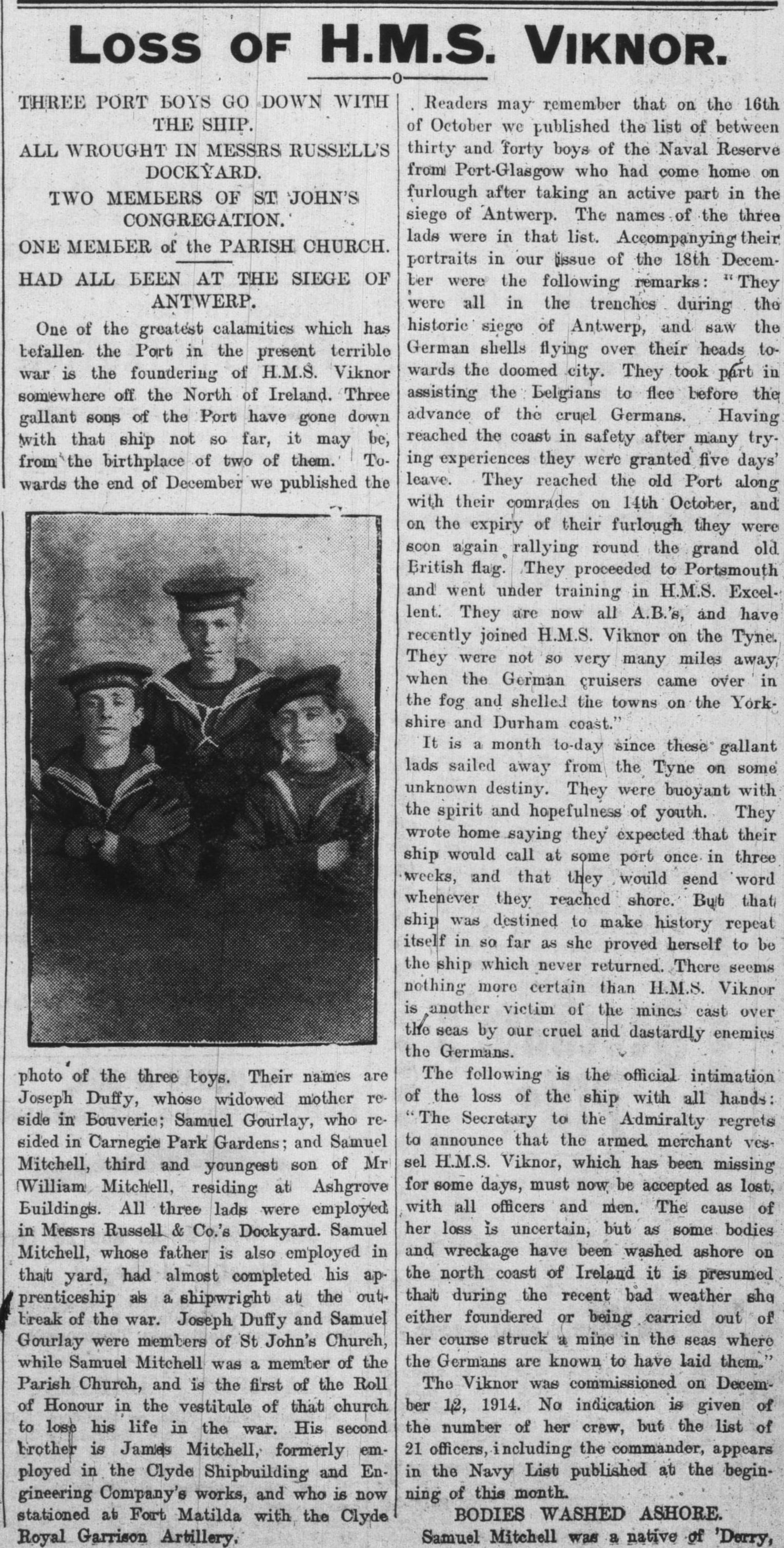 LOSS OF H.M.S. VIKNOR.

THREE PORT BOYS GO DOWN WITH THE SHIP.

ALL WROUGHT IN MESSRS RUSSELL'S DOCKYARD.

TWO MEMBERS OF ST JOHN'S CONGREGATION.

ONE MEMBER of the PARISH CHURCH.

HAD ALL BEEN AT THE SIEGE OF ANTWERP.

One of the greatest calamities which has befallen the Port in the present terrible war is the foundering of H.M.S. Viknor somewhere off the North of Ireland. Three gallant sons of the Port have gone down with that ship not so far, it may be, from the birthplace of two of them. Towards the end of December we published the photo of the three boys. Their names are Joseph Duffy, whose widowed mother reside in Bouverie; Samuel Gourlay, who resided in Carnegie Park Gardens; and Samuel Mitchell, third and youngest son of Mr William Mitchell, residing at Ashgrove Buildings. All three lads were employed in Messrs Russell & Co.'s Dockyard. Samuel Mitchell, whose father is also employed in that yard, had almost completed his apprenticeship as a shipwright at the outbreak of the war. Joseph Duffy and Samuel Gourlay were members of St John's Church, while Samuel Mitchell was a member of the Parish Church, and is the first of the Roll of Honour in the vestibule of that church to lose his life in the war. His second brother is James Mitchell, formerly employed in the Clyde Shipbuilding and Engineering Company's works, and who is now stationed at Fort Matilda with the Clyde Royal Garrison Artillery.

Readers may remember that on the 16th of October we published the list of between thirty and forty boys of the Naval Reserve from Port-Glasgow who had come home on furlough after taking an active part in the siege of Antwerp. The names of the three lads were in that list. Accompanying their portraits in our issue of the 18th December were the following remarks: "They were all in the trenches during the historic siege of Antwerp, and saw the German shells flying over their heads towards the doomed city. They took part in assisting the Belgians to flee before the advance of the cruel Germans. Having reached the coast in safety after many trying experiences they were granted five days' leave. They reached the old Port along with their comrades on 14th October, and on the expiry of their furlough they were soon again rallying round the grand old British flag. They proceeded to Portsmouth and went under training in H.M.S. Excellent. They are now all A.B.'s, and have recently joined H.M.S. Viknor on the Tyne. They were not so very many miles away when the German cruisers came over in the fog and shelled the towns on the Yorkshire and Durham coast."

It is a month to-day since these gallant lads sailed away from the Tyne on some unknown destiny. They were buoyant with the spirit and hopefulness of youth. They wrote home saying they expected that their ship would call at some port once in three weeks, and that they would send word whenever they reached shore. But that ship was destined to make history repeat itself in so far as she proved herself to be the ship which never returned. There seems nothing more certain than H.M.S. Viknor is another victim of the mines cast over the seas by our cruel and dastardly enemies the Germans.

The following is the official intimation of the loss of the ship with all hands: "The Secretary to the Admiralty regrets to announce that the armed merchant vessel H.M.S. Viknor, which has been missing for some days, must now be accepted as lost, with all officers and men. The cause of her loss is uncertain, but as some bodies and wreckage have been washed ashore on the north coast of Ireland it is presumed that during the recent bad weather she either foundered or being carried out of her course struck a mine in the seas where the Germans are known to have laid them."

The Viknor was commissioned on December 12, 1914. No indication is given of the number of her crew, but the list of 21 officers, including the commander, appears in the Navy List published at the beginning of this month.

BODIES WASHED ASHORE.

Samuel Mitchell was a native of 'Derry,